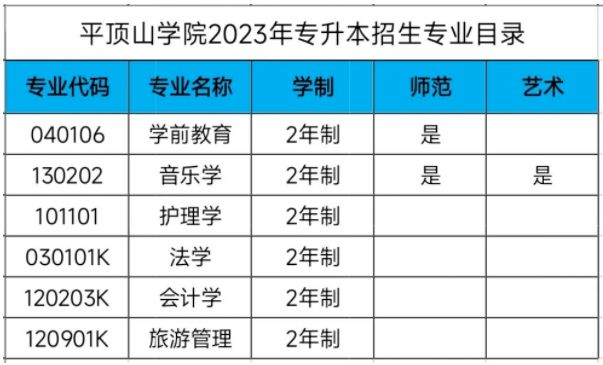 平顶山学院2023年专升本招生专业目录

| 专业代码 | 专业名称 | 学制 | 师范 | 艺术 |
|---|---|---|---|---|
| 040106 | 学前教育 | 2年制 | 是 | |
| 130202 | 音乐学 | 2年制 | 是 | 是 |
| 101101 | 护理学 | 2年制 | | |
| 030101K | 法学 | 2年制 | | |
| 120203K | 会计学 | 2年制 | | |
| 120901K | 旅游管理 | 2年制 | | |